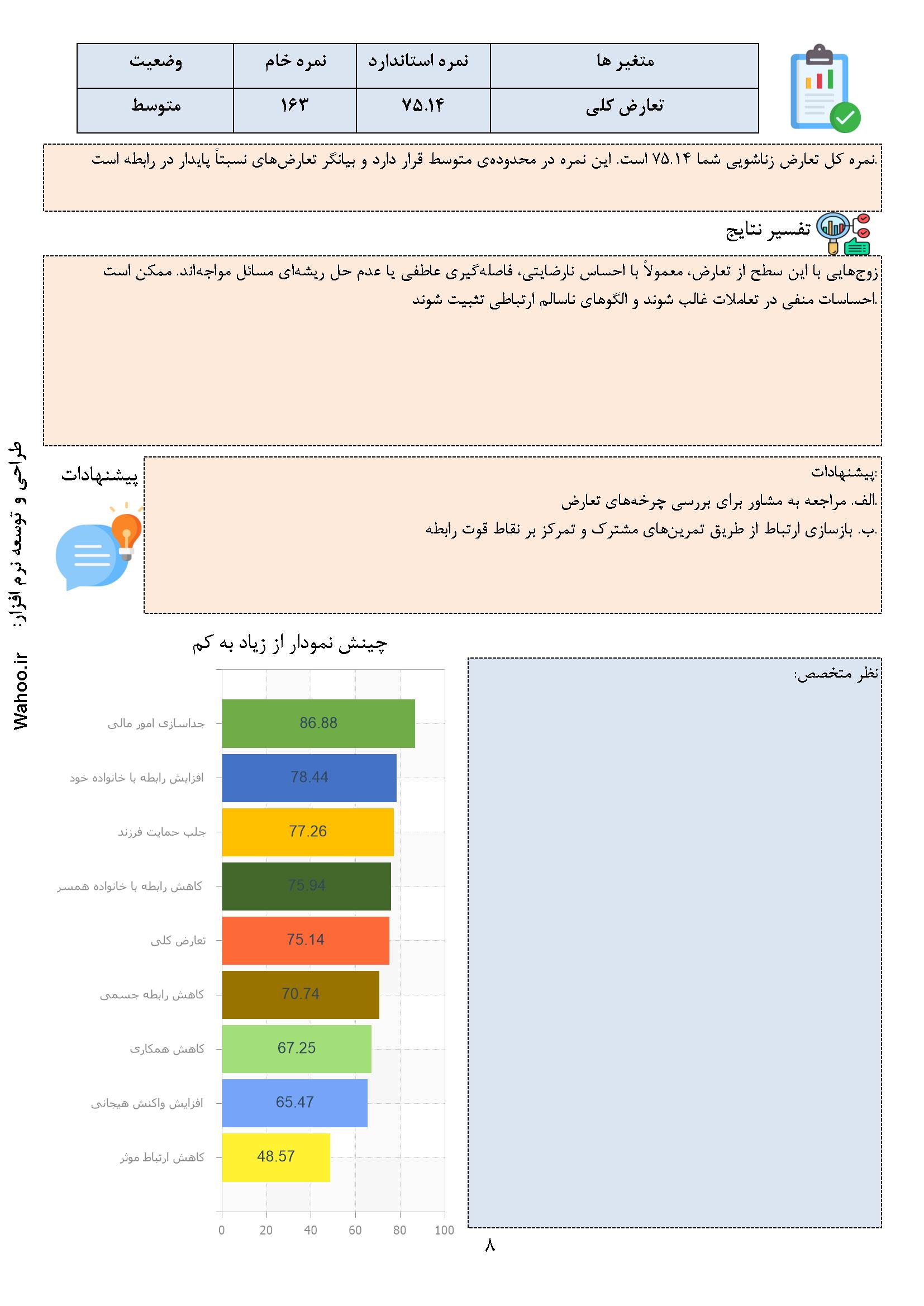 | متغیر ها | نمره استاندارد | نمره خام | وضعیت |
|---|---|---|---|
| تعارض کلی | ۷۵.۱۴ | ۱۶۳ | متوسط |

نمره کل تعارض زناشویی شما ۷۵.۱۴ است. این نمره در محدوده‌ی متوسط قرار دارد و بیانگر تعارض‌های نسبتاً پایدار در رابطه است.

تفسیر نتایج

زوج‌هایی با این سطح از تعارض، معمولاً با احساس نارضایتی، فاصله‌گیری عاطفی یا عدم حل ریشه‌ای مسائل مواجه‌اند. ممکن است احساسات منفی در تعاملات غالب شوند و الگوهای ناسالم ارتباطی تثبیت شوند.

پیشنهادات

پیشنهادات:
الف. مراجعه به مشاور برای بررسی چرخه‌های تعارض.
ب. بازسازی ارتباط از طریق تمرین‌های مشترک و تمرکز بر نقاط قوت رابطه.

طراحی و توسعه نرم افزار: Wahoo.ir

چینش نمودار از زیاد به کم

جداسازی امور مالی 86.88
افزایش رابطه با خانواده خود 78.44
جلب حمایت فرزند 77.26
کاهش رابطه با خانواده همسر 75.94
تعارض کلی 75.14
کاهش رابطه جسمی 70.74
کاهش همکاری 67.25
افزایش واکنش هیجانی 65.47
کاهش ارتباط موثر 48.57

0 20 40 60 80 100

نظر متخصص:

۸